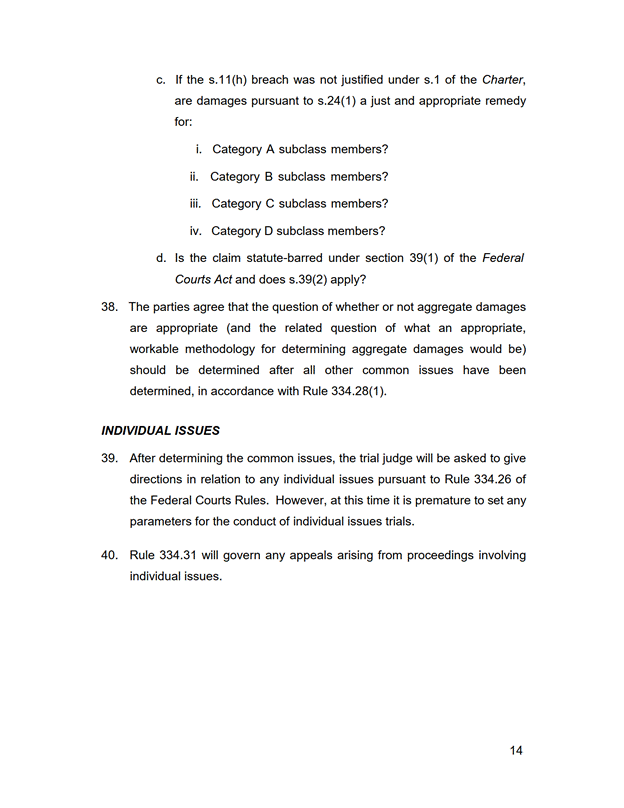 c. If the s.11(h) breach was not justified under s.1 of the Charter, are damages pursuant to s.24(1) a just and appropriate remedy for:

i. Category A subclass members?

ii. Category B subclass members?

iii. Category C subclass members?

iv. Category D subclass members?

d. Is the claim statute-barred under section 39(1) of the Federal Courts Act and does s.39(2) apply?

38. The parties agree that the question of whether or not aggregate damages are appropriate (and the related question of what an appropriate, workable methodology for determining aggregate damages would be) should be determined after all other common issues have been determined, in accordance with Rule 334.28(1).

INDIVIDUAL ISSUES

39. After determining the common issues, the trial judge will be asked to give directions in relation to any individual issues pursuant to Rule 334.26 of the Federal Courts Rules. However, at this time it is premature to set any parameters for the conduct of individual issues trials.

40. Rule 334.31 will govern any appeals arising from proceedings involving individual issues.

14